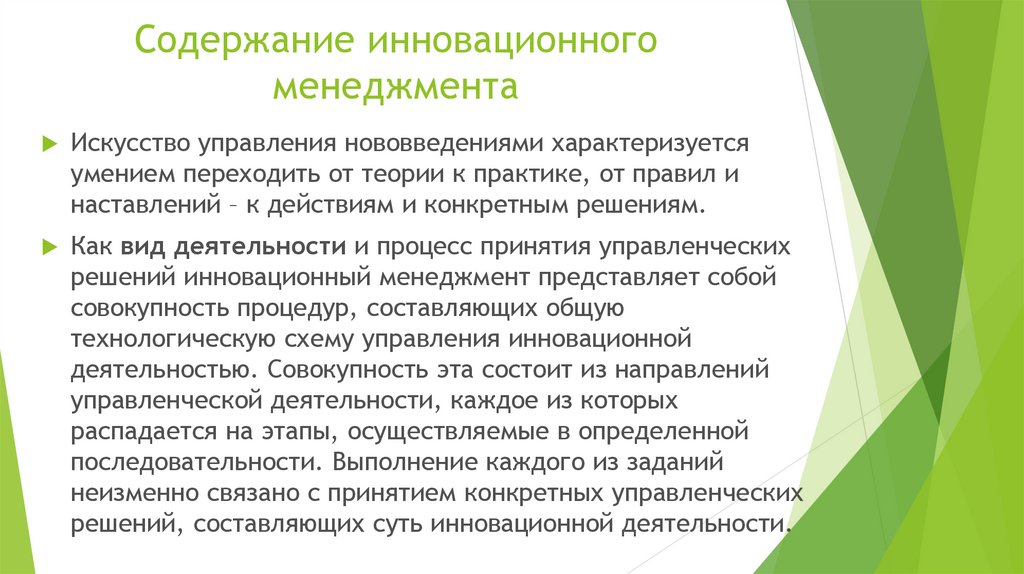 Содержание инновационного менеджмента

Искусство управления нововведениями характеризуется умением переходить от теории к практике, от правил и наставлений – к действиям и конкретным решениям.

Как вид деятельности и процесс принятия управленческих решений инновационный менеджмент представляет собой совокупность процедур, составляющих общую технологическую схему управления инновационной деятельностью. Совокупность эта состоит из направлений управленческой деятельности, каждое из которых распадается на этапы, осуществляемые в определенной последовательности. Выполнение каждого из заданий неизменно связано с принятием конкретных управленческих решений, составляющих суть инновационной деятельности.